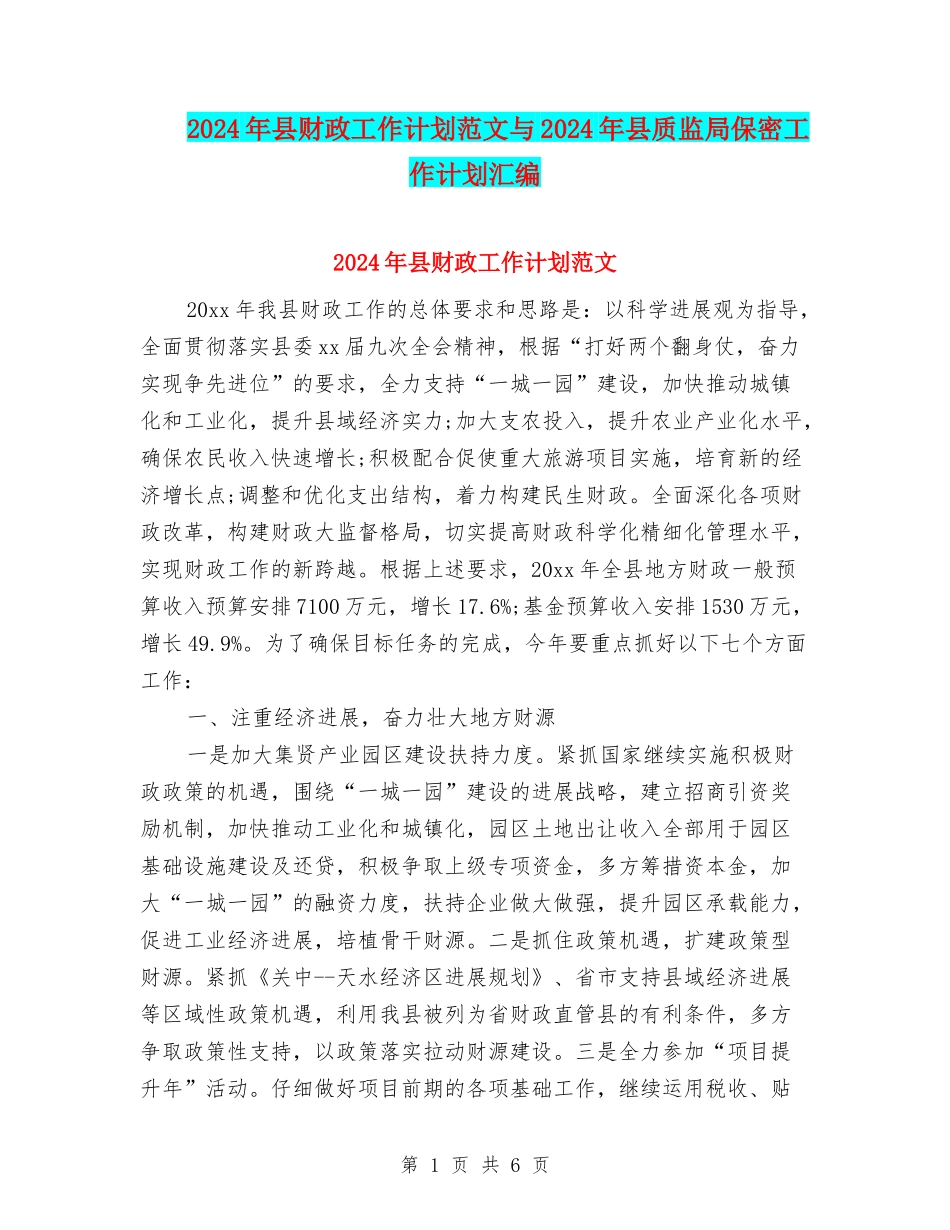 2024年县财政工作计划范文与2024年县质监局保密工作计划汇编

2024年县财政工作计划范文

20xx年我县财政工作的总体要求和思路是：以科学进展观为指导，全面贯彻落实县委xx届九次全会精神，根据“打好两个翻身仗，奋力实现争先进位”的要求，全力支持“一城一园”建设，加快推动城镇化和工业化，提升县域经济实力;加大支农投入，提升农业产业化水平，确保农民收入快速增长;积极配合促使重大旅游项目实施，培育新的经济增长点;调整和优化支出结构，着力构建民生财政。全面深化各项财政改革，构建财政大监督格局，切实提高财政科学化精细化管理水平，实现财政工作的新跨越。根据上述要求，20xx年全县地方财政一般预算收入预算安排7100万元，增长17.6%;基金预算收入安排1530万元，增长49.9%。为了确保目标任务的完成，今年要重点抓好以下七个方面工作：

一、注重经济进展，奋力壮大地方财源

一是加大集贤产业园区建设扶持力度。紧抓国家继续实施积极财政政策的机遇，围绕“一城一园”建设的进展战略，建立招商引资奖励机制，加快推动工业化和城镇化，园区土地出让收入全部用于园区基础设施建设及还贷，积极争取上级专项资金，多方筹措资本金，加大“一城一园”的融资力度，扶持企业做大做强，提升园区承载能力，促进工业经济进展，培植骨干财源。二是抓住政策机遇，扩建政策型财源。紧抓《关中--天水经济区进展规划》、省市支持县域经济进展等区域性政策机遇，利用我县被列为省财政直管县的有利条件，多方争取政策性支持，以政策落实拉动财源建设。三是全力参加“项目提升年”活动。仔细做好项目前期的各项基础工作，继续运用税收、贴

第 1 页 共 6 页